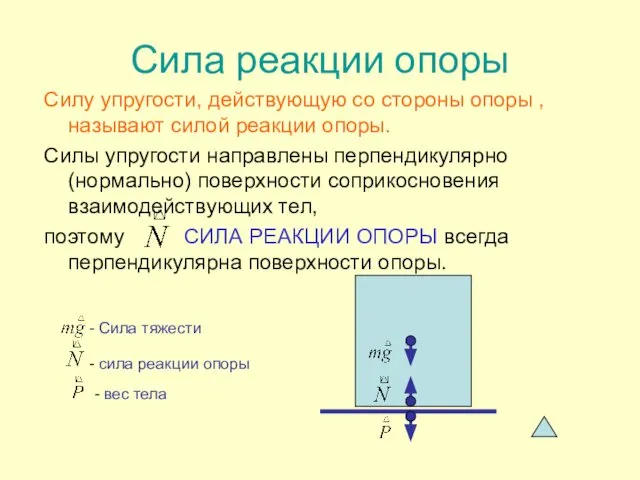 Сила реакции опоры

Силу упругости, действующую со стороны опоры , называют силой реакции опоры.

Силы упругости направлены перпендикулярно (нормально) поверхности соприкосновения взаимодействующих тел,

поэтому $\vec{N}$ СИЛА РЕАКЦИИ ОПОРЫ всегда перпендикулярна поверхности опоры.

$m\vec{g}$ - Сила тяжести

$\vec{N}$ - сила реакции опоры

$\vec{P}$ - вес тела

$m\vec{g}$

$\vec{N}$

$\vec{P}$